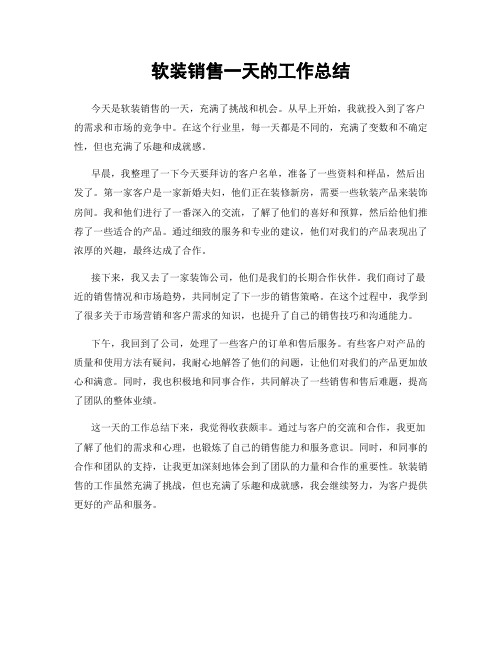 软装销售一天的工作总结

今天是软装销售的一天，充满了挑战和机会。从早上开始，我就投入到了客户的需求和市场的竞争中。在这个行业里，每一天都是不同的，充满了变数和不确定性，但也充满了乐趣和成就感。

早晨，我整理了一下今天要拜访的客户名单，准备了一些资料和样品，然后出发了。第一家客户是一家新婚夫妇，他们正在装修新房，需要一些软装产品来装饰房间。我和他们进行了一番深入的交流，了解了他们的喜好和预算，然后给他们推荐了一些适合的产品。通过细致的服务和专业的建议，他们对我们的产品表现出了浓厚的兴趣，最终达成了合作。

接下来，我又去了一家装饰公司，他们是我们的长期合作伙伴。我们商讨了最近的销售情况和市场趋势，共同制定了下一步的销售策略。在这个过程中，我学到了很多关于市场营销和客户需求的知识，也提升了自己的销售技巧和沟通能力。

下午，我回到了公司，处理了一些客户的订单和售后服务。有些客户对产品的质量和使用方法有疑问，我耐心地解答了他们的问题，让他们对我们的产品更加放心和满意。同时，我也积极地和同事合作，共同解决了一些销售和售后难题，提高了团队的整体业绩。

这一天的工作总结下来，我觉得收获颇丰。通过与客户的交流和合作，我更加了解了他们的需求和心理，也锻炼了自己的销售能力和服务意识。同时，和同事的合作和团队的支持，让我更加深刻地体会到了团队的力量和合作的重要性。软装销售的工作虽然充满了挑战，但也充满了乐趣和成就感，我会继续努力，为客户提供更好的产品和服务。